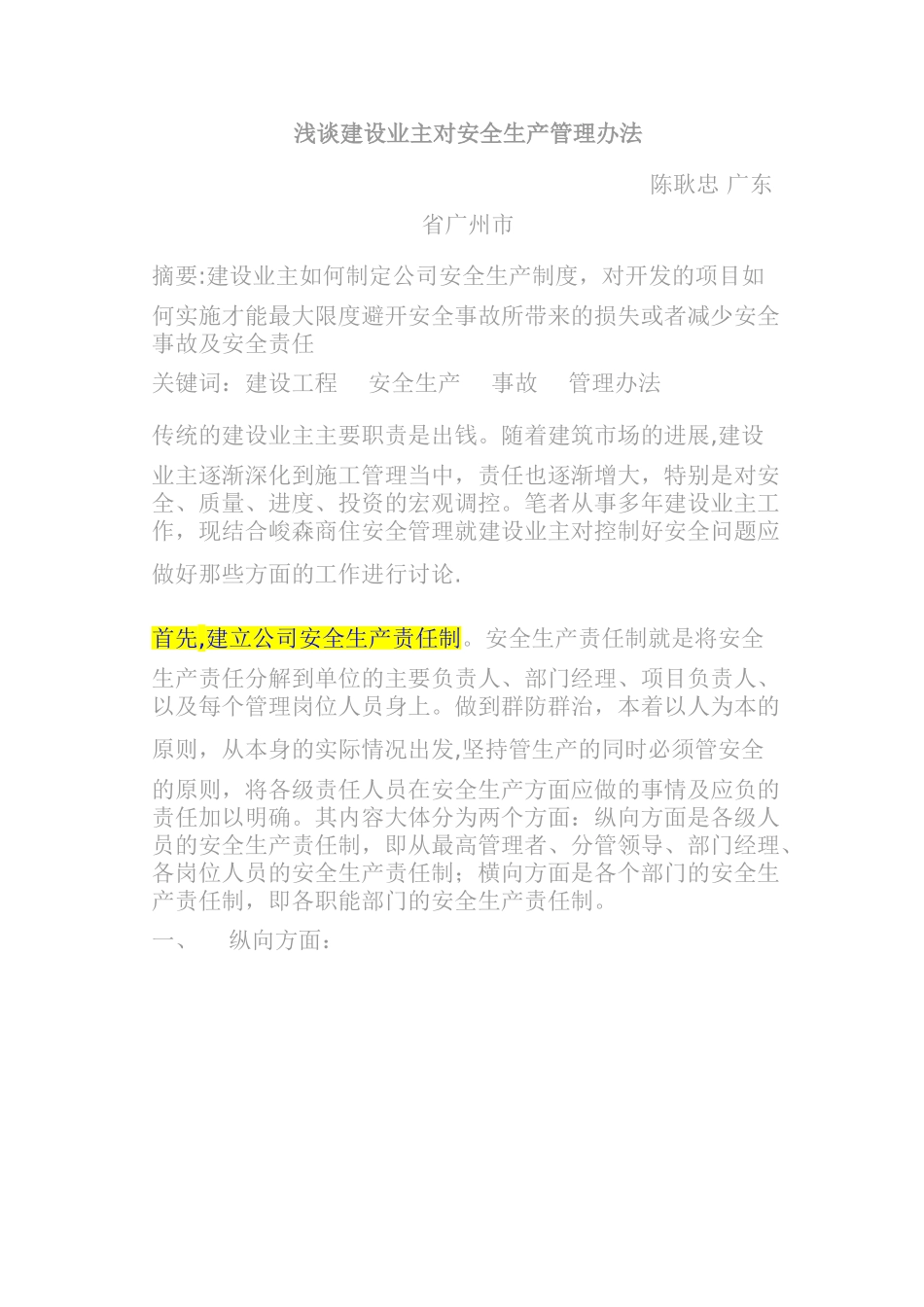 浅谈建设业主对安全生产管理办法

陈耿忠 广东省广州市

摘要:建设业主如何制定公司安全生产制度，对开发的项目如何实施才能最大限度避开安全事故所带来的损失或者减少安全事故及安全责任

关键词：建设工程　安全生产　事故　管理办法

传统的建设业主主要职责是出钱。随着建筑市场的进展,建设业主逐渐深化到施工管理当中，责任也逐渐增大，特别是对安全、质量、进度、投资的宏观调控。笔者从事多年建设业主工作，现结合峻森商住安全管理就建设业主对控制好安全问题应做好那些方面的工作进行讨论.

首先,建立公司安全生产责任制。安全生产责任制就是将安全生产责任分解到单位的主要负责人、部门经理、项目负责人、以及每个管理岗位人员身上。做到群防群治，本着以人为本的原则，从本身的实际情况出发,坚持管生产的同时必须管安全的原则，将各级责任人员在安全生产方面应做的事情及应负的责任加以明确。其内容大体分为两个方面：纵向方面是各级人员的安全生产责任制，即从最高管理者、分管领导、部门经理、各岗位人员的安全生产责任制；横向方面是各个部门的安全生产责任制，即各职能部门的安全生产责任制。

一、　纵向方面：